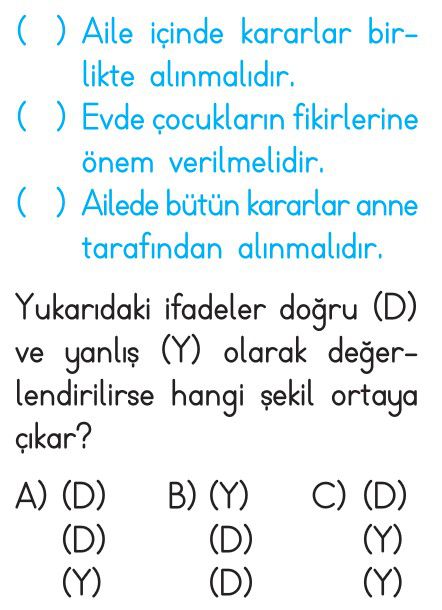 ( ) Aile içinde kararlar birlikte alınmalıdır.
( ) Evde çocukların fikirlerine önem verilmelidir.
( ) Ailede bütün kararlar anne tarafından alınmalıdır.

Yukarıdaki ifadeler doğru (D) ve yanlış (Y) olarak değerlendirilirse hangi şekil ortaya çıkar?

A) (D)
(D)
(Y)

B) (Y)
(D)
(D)

C) (D)
(Y)
(Y)